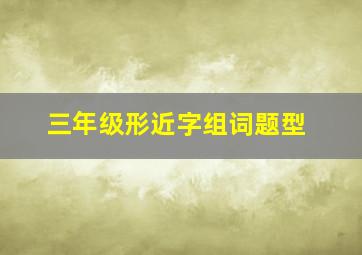 三年级形近字组词题型